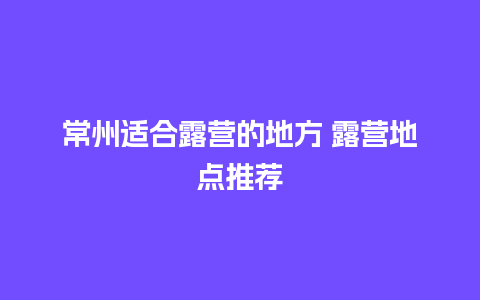 常州适合露营的地方 露营地点推荐